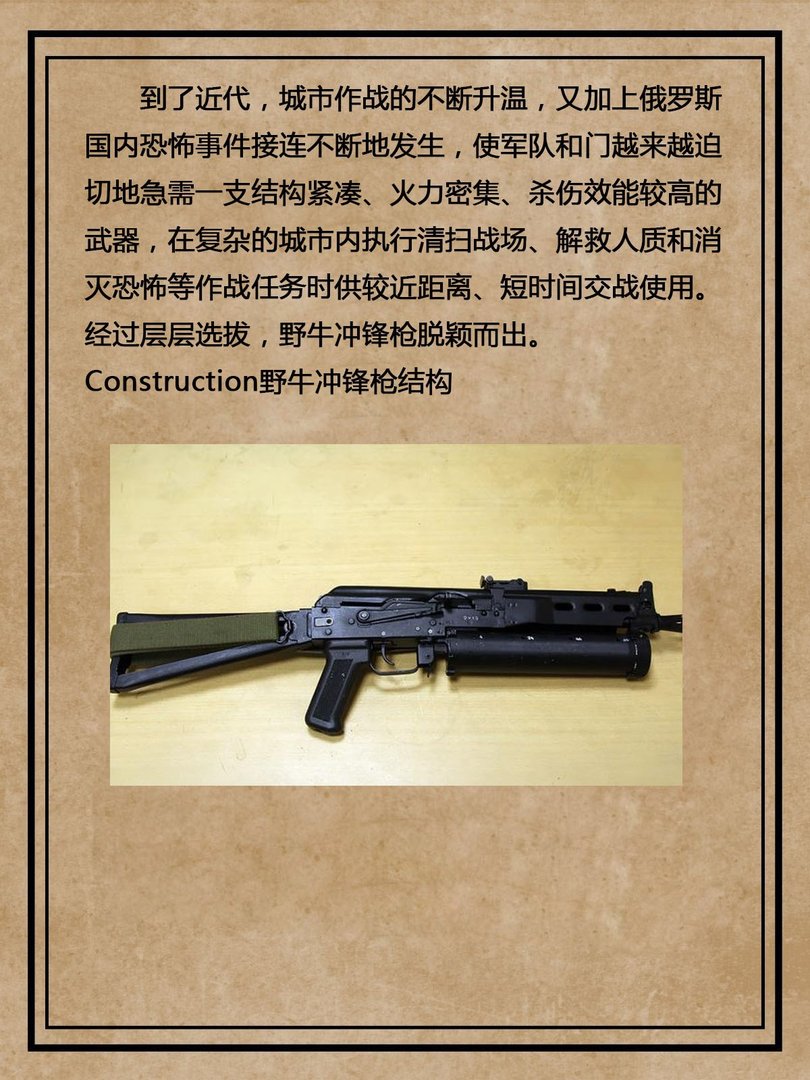 到了近代，城市作战的不断升温，又加上俄罗斯国内恐怖事件接连不断地发生，使军队和门越来越迫切地急需一支结构紧凑、火力密集、杀伤效能较高的武器，在复杂的城市内执行清扫战场、解救人质和消灭恐怖等作战任务时供较近距离、短时间交战使用。经过层层选拔，野牛冲锋枪脱颖而出。

Construction野牛冲锋枪结构